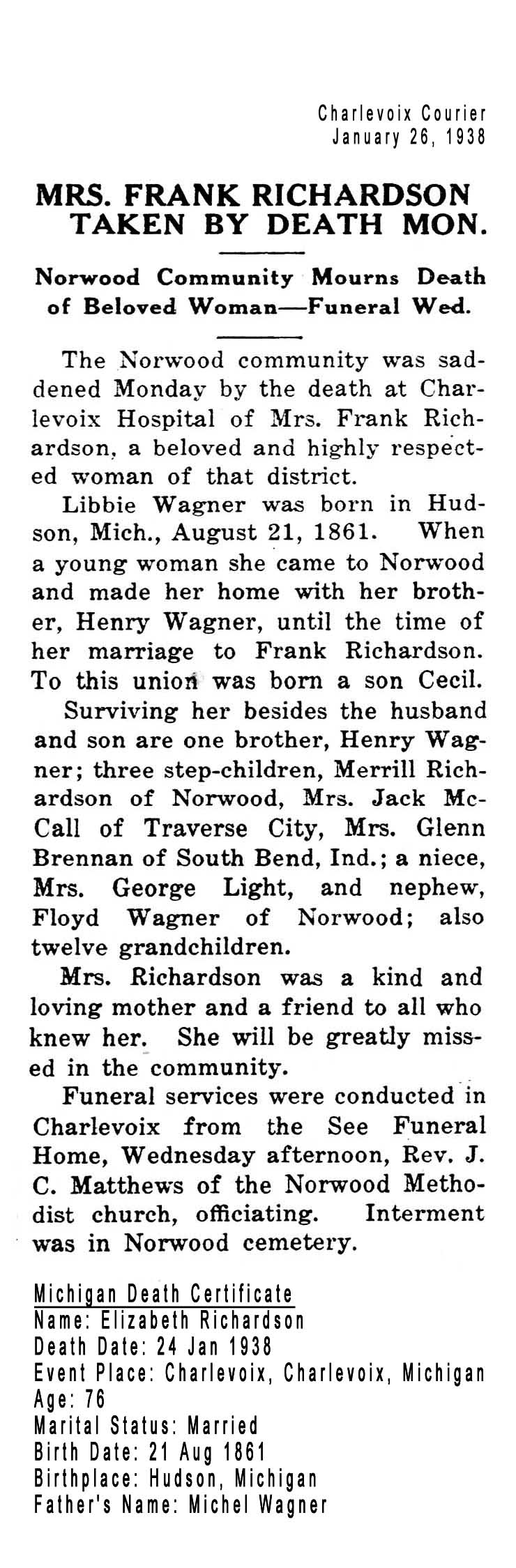 Charlevoix Courier
January 26, 1938

MRS. FRANK RICHARDSON TAKEN BY DEATH MON.

Norwood Community Mourns Death of Beloved Woman—Funeral Wed.

The Norwood community was saddened Monday by the death at Charlevoix Hospital of Mrs. Frank Richardson, a beloved and highly respected woman of that district.

Libbie Wagner was born in Hudson, Mich., August 21, 1861. When a young woman she came to Norwood and made her home with her brother, Henry Wagner, until the time of her marriage to Frank Richardson. To this union was born a son Cecil.

Surviving her besides the husband and son are one brother, Henry Wagner; three step-children, Merrill Richardson of Norwood, Mrs. Jack McCall of Traverse City, Mrs. Glenn Brennan of South Bend, Ind.; a niece, Mrs. George Light, and nephew, Floyd Wagner of Norwood; also twelve grandchildren.

Mrs. Richardson was a kind and loving mother and a friend to all who knew her. She will be greatly missed in the community.

Funeral services were conducted in Charlevoix from the See Funeral Home, Wednesday afternoon, Rev. J. C. Matthews of the Norwood Methodist church, officiating. Interment was in Norwood cemetery.

Michigan Death Certificate
Name: Elizabeth Richardson
Death Date: 24 Jan 1938
Event Place: Charlevoix, Charlevoix, Michigan
Age: 76
Marital Status: Married
Birth Date: 21 Aug 1861
Birthplace: Hudson, Michigan
Father's Name: Michel Wagner